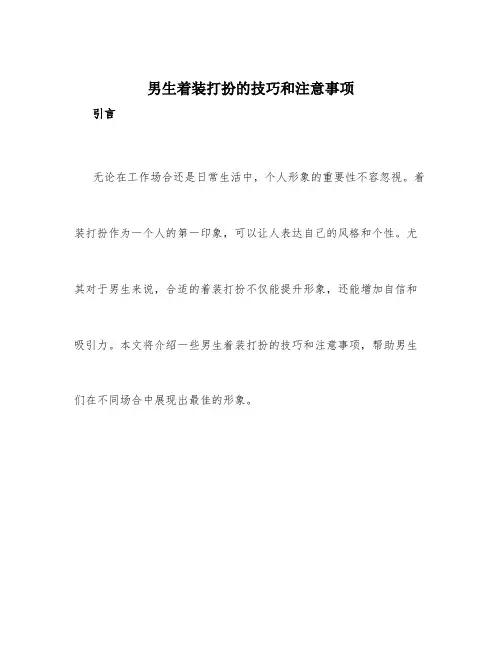 男生着装打扮的技巧和注意事项

引言

无论在工作场合还是日常生活中，个人形象的重要性不容忽视。着装打扮作为一个人的第一印象，可以让人表达自己的风格和个性。尤其对于男生来说，合适的着装打扮不仅能提升形象，还能增加自信和吸引力。本文将介绍一些男生着装打扮的技巧和注意事项，帮助男生们在不同场合中展现出最佳的形象。